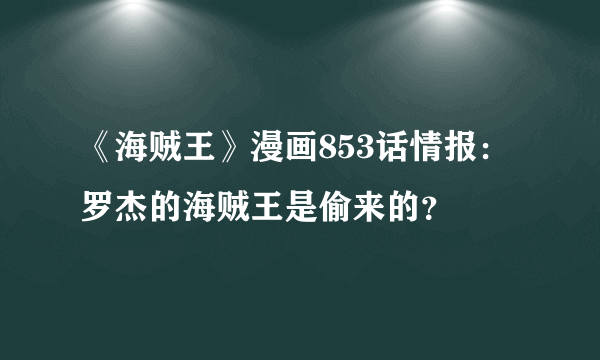 《海贼王》漫画853话情报：罗杰的海贼王是偷来的？